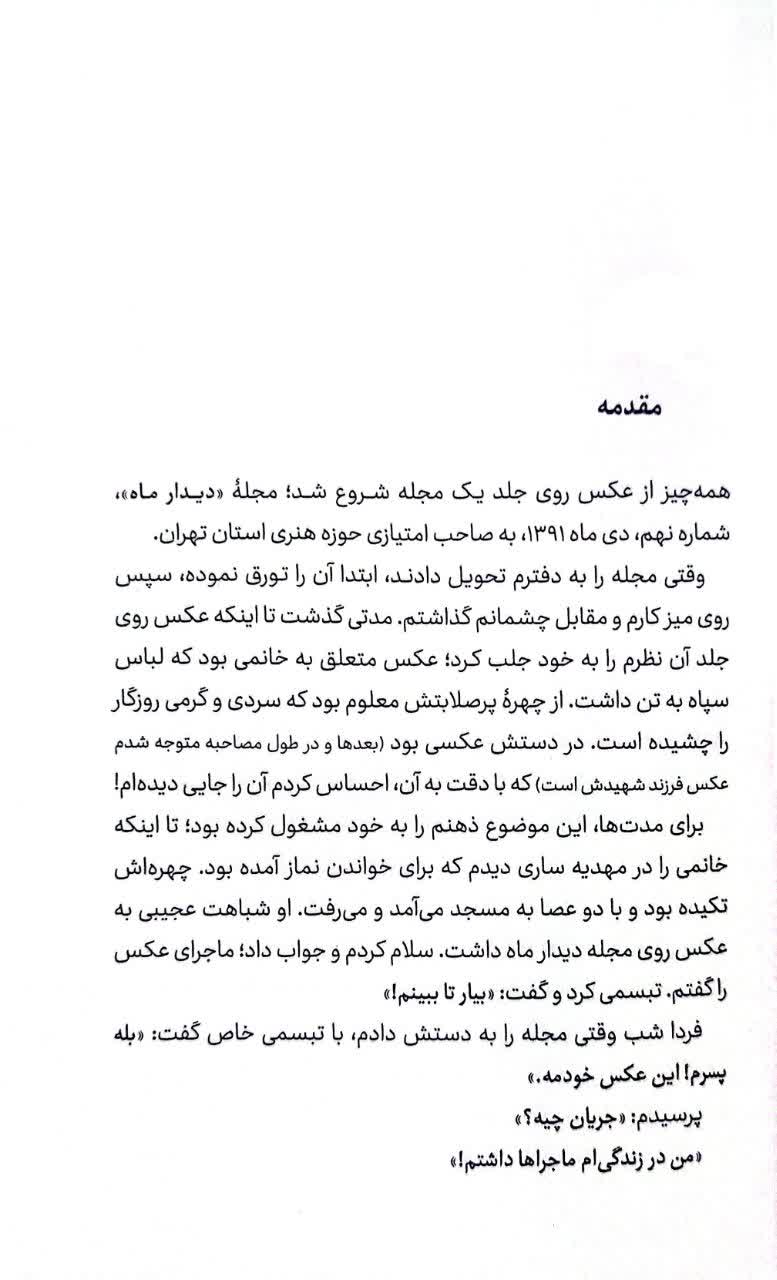 مقدمه

همه‌چیز از عکس روی جلد یک مجله شروع شد؛ مجلهٔ «دیدار ماه»، شماره نهم، دی ماه ۱۳۹۱، به صاحب امتیازی حوزه هنری استان تهران.

وقتی مجله را به دفترم تحویل دادند، ابتدا آن را تورق نموده، سپس روی میز کارم و مقابل چشمانم گذاشتم. مدتی گذشت تا اینکه عکس روی جلد آن نظرم را به خود جلب کرد؛ عکس متعلق به خانمی بود که لباس سپاه به تن داشت. از چهرهٔ پرصلابتش معلوم بود که سردی و گرمی روزگار را چشیده است. در دستش عکسی بود (بعدها و در طول مصاحبه متوجه شدم عکس فرزند شهیدش است) که با دقت به آن، احساس کردم آن را جایی دیده‌ام!

برای مدت‌ها، این موضوع ذهنم را به خود مشغول کرده بود؛ تا اینکه خانمی را در مهدیه ساری دیدم که برای خواندن نماز آمده بود. چهره‌اش تکیده بود و با دو عصا به مسجد می‌آمد و می‌رفت. او شباهت عجیبی به عکس روی مجله دیدار ماه داشت. سلام کردم و جواب داد؛ ماجرای عکس را گفتم. تبسمی کرد و گفت: «بیار تا ببینم!»

فردا شب وقتی مجله را به دستش دادم، با تبسمی خاص گفت: «بله پسرم! این عکس خودمه.»

پرسیدم: «جریان چیه؟»

«من در زندگی‌ام ماجراها داشتم!»